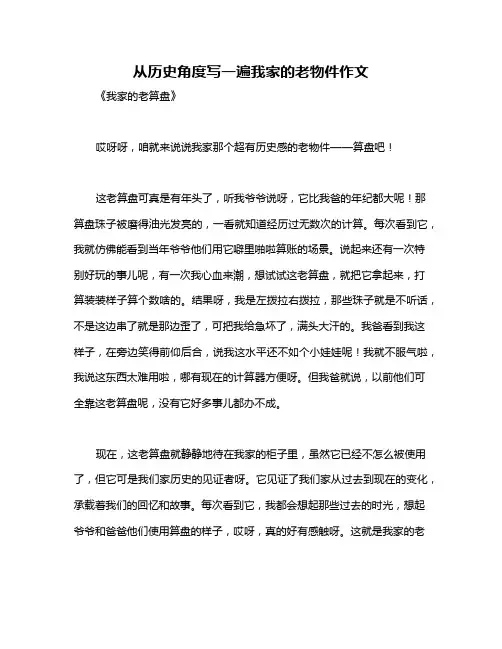 从历史角度写一遍我家的老物件作文

《我家的老算盘》

哎呀呀，咱就来说说我家那个超有历史感的老物件——算盘吧！

这老算盘可真是有年头了，听我爷爷说呀，它比我爸的年纪都大呢！那算盘珠子被磨得油光发亮的，一看就知道经历过无数次的计算。每次看到它，我就仿佛能看到当年爷爷他们用它噼里啪啦算账的场景。说起来还有一次特别好玩的事儿呢，有一次我心血来潮，想试试这老算盘，就把它拿起来，打算装装样子算个数啥的。结果呀，我是左拨拉右拨拉，那些珠子就是不听话，不是这边串了就是那边歪了，可把我给急坏了，满头大汗的。我爸看到我这样子，在旁边笑得前仰后合，说我这水平还不如个小娃娃呢！我就不服气啦，我说这东西太难用啦，哪有现在的计算器方便呀。但我爸就说，以前他们可全靠这老算盘呢，没有它好多事儿都办不成。

现在，这老算盘就静静地待在我家的柜子里，虽然它已经不怎么被使用了，但它可是我们家历史的见证者呀。它见证了我们家从过去到现在的变化，承载着我们的回忆和故事。每次看到它，我都会想起那些过去的时光，想起爷爷和爸爸他们使用算盘的样子，哎呀，真的好有感触呀。这就是我家的老